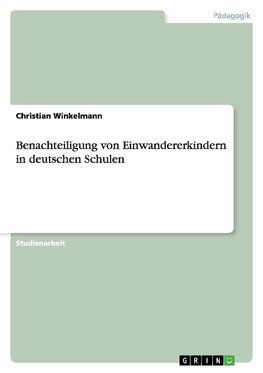 Pädagogik

Christian Winkelmann

Benachteiligung von Einwandererkindern in deutschen Schulen

Studienarbeit

GRIN